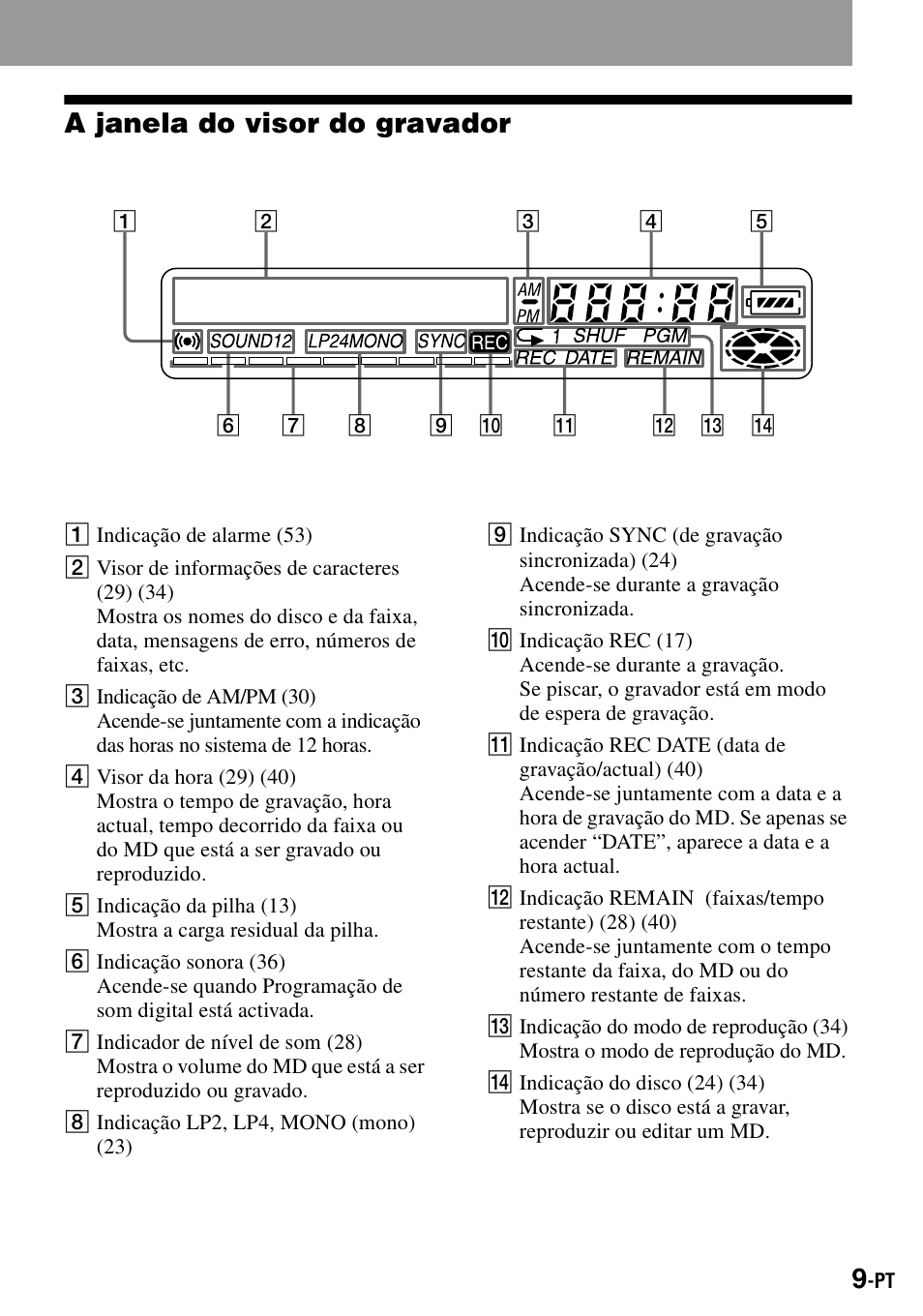 A janela do visor do gravador

1
2
3
4
5
AM
PM
SOUND12
LP24MONO
SYNC
REC
1 SHUF PGM
REC DATE
REMAIN
6
7
8
9
10
11
12
13
14

1 Indicação de alarme (53)

2 Visor de informações de caracteres (29) (34)
Mostra os nomes do disco e da faixa, data, mensagens de erro, números de faixas, etc.

3 Indicação de AM/PM (30)
Acende-se juntamente com a indicação das horas no sistema de 12 horas.

4 Visor da hora (29) (40)
Mostra o tempo de gravação, hora actual, tempo decorrido da faixa ou do MD que está a ser gravado ou reproduzido.

5 Indicação da pilha (13)
Mostra a carga residual da pilha.

6 Indicação sonora (36)
Acende-se quando Programação de som digital está activada.

7 Indicador de nível de som (28)
Mostra o volume do MD que está a ser reproduzido ou gravado.

8 Indicação LP2, LP4, MONO (mono) (23)

9 Indicação SYNC (de gravação sincronizada) (24)
Acende-se durante a gravação sincronizada.

10 Indicação REC (17)
Acende-se durante a gravação.
Se piscar, o gravador está em modo de espera de gravação.

11 Indicação REC DATE (data de gravação/actual) (40)
Acende-se juntamente com a data e a hora de gravação do MD. Se apenas se acender “DATE”, aparece a data e a hora actual.

12 Indicação REMAIN (faixas/tempo restante) (28) (40)
Acende-se juntamente com o tempo restante da faixa, do MD ou do número restante de faixas.

13 Indicação do modo de reprodução (34)
Mostra o modo de reprodução do MD.

14 Indicação do disco (24) (34)
Mostra se o disco está a gravar, reproduzir ou editar um MD.

9-PT